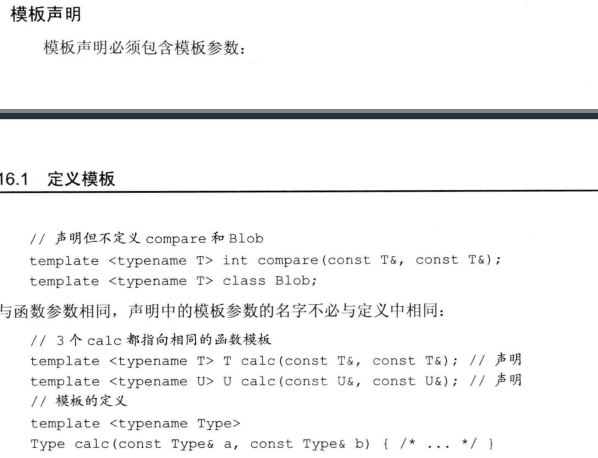 模板声明

模板声明必须包含模板参数：

16.1 定义模板

// 声明但不定义 compare 和 Blob
template <typename T> int compare(const T&, const T&);
template <typename T> class Blob;

与函数参数相同，声明中的模板参数的名字不必与定义中相同：

// 3 个 calc 都指向相同的函数模板
template <typename T> T calc(const T&, const T&); // 声明
template <typename U> U calc(const U&, const U&); // 声明
// 模板的定义
template <typename Type>
Type calc(const Type& a, const Type& b) { /* ... */ }